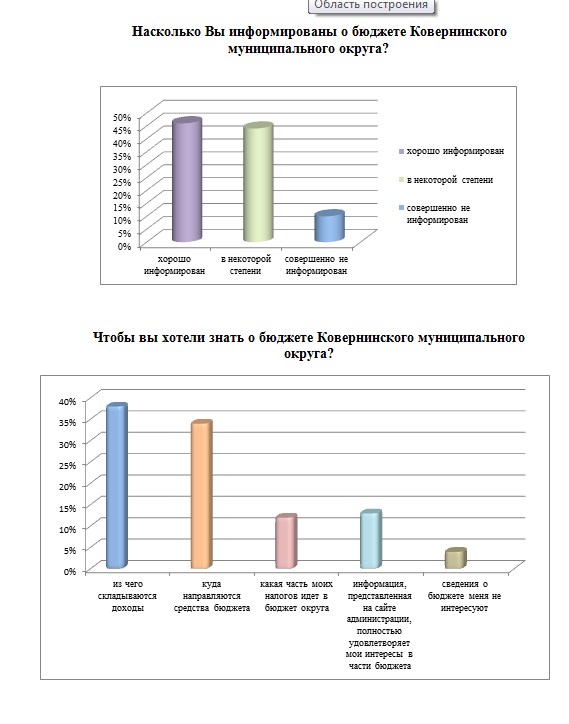 Область построения

Насколько Вы информированы о бюджете Ковернинского муниципального округа?

50%
45%
40%
35%
30%
25%
20%
15%
10%
5%
0%

хорошо информирован
в некоторой степени
совершенно не информирован

хорошо информирован
в некоторой степени
совершенно не информирован

Чтобы вы хотели знать о бюджете Ковернинского муниципального округа?

40%
35%
30%
25%
20%
15%
10%
5%
0%

из чего складываются доходы
куда направляются средства бюджета
какая часть моих налогов идет в бюджет округа
информация, представленная на сайте администрации, полностью удовлетворяет мои интересы в части бюджета
сведения о бюджете меня не интересуют